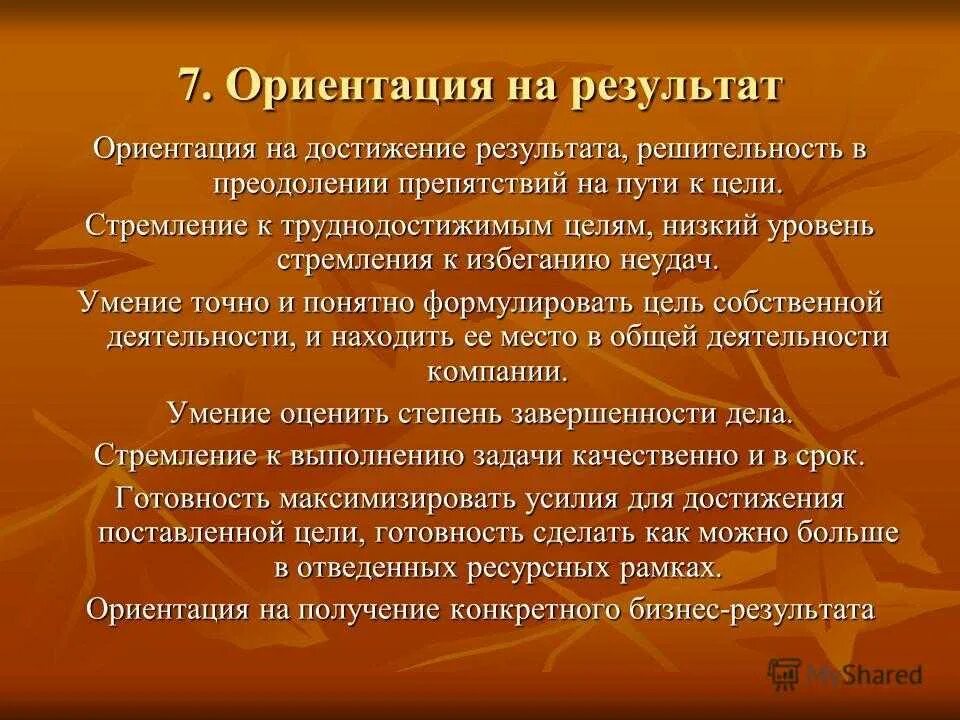 7. Ориентация на результат

Ориентация на достижение результата, решительность в преодолении препятствий на пути к цели.

Стремление к труднодостижимым целям, низкий уровень стремления к избеганию неудач.

Умение точно и понятно формулировать цель собственной деятельности, и находить ее место в общей деятельности компании.

Умение оценить степень завершенности дела.

Стремление к выполнению задачи качественно и в срок.

Готовность максимизировать усилия для достижения поставленной цели, готовность сделать как можно больше в отведенных ресурсных рамках.

Ориентация на получение конкретного бизнес-результата

MyShared